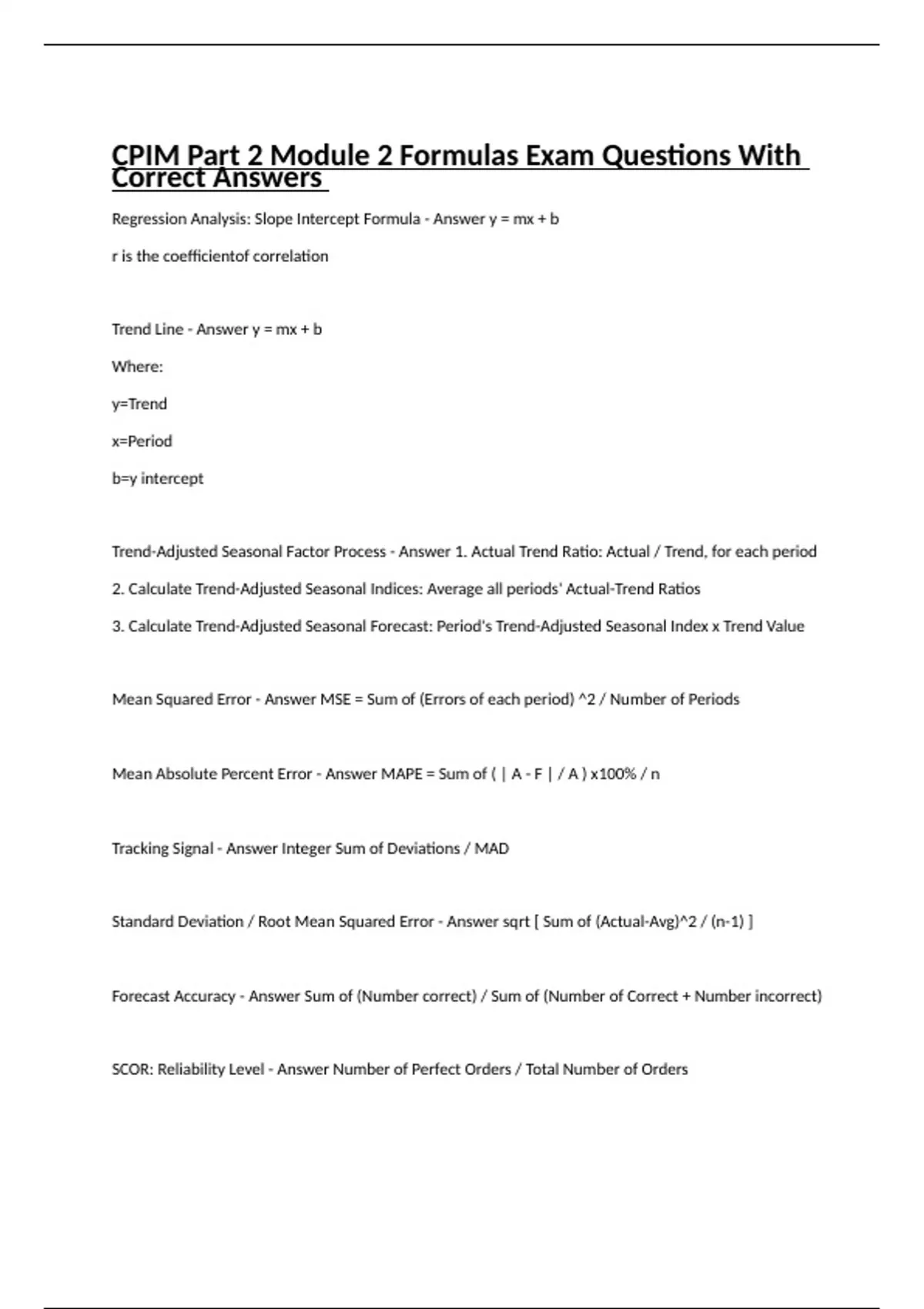 CPIM Part 2 Module 2 Formulas Exam Questions With Correct Answers

Regression Analysis: Slope Intercept Formula - Answer y = mx + b

r is the coefficientof correlation

Trend Line - Answer y = mx + b

Where:

y=Trend

x=Period

b=y intercept

Trend-Adjusted Seasonal Factor Process - Answer 1. Actual Trend Ratio: Actual / Trend, for each period

2. Calculate Trend-Adjusted Seasonal Indices: Average all periods' Actual-Trend Ratios

3. Calculate Trend-Adjusted Seasonal Forecast: Period's Trend-Adjusted Seasonal Index x Trend Value

Mean Squared Error - Answer MSE = Sum of (Errors of each period) ^2 / Number of Periods

Mean Absolute Percent Error - Answer MAPE = Sum of ( | A - F | / A ) x100% / n

Tracking Signal - Answer Integer Sum of Deviations / MAD

Standard Deviation / Root Mean Squared Error - Answer sqrt [ Sum of (Actual-Avg)^2 / (n-1) ]

Forecast Accuracy - Answer Sum of (Number correct) / Sum of (Number of Correct + Number incorrect)

SCOR: Reliability Level - Answer Number of Perfect Orders / Total Number of Orders